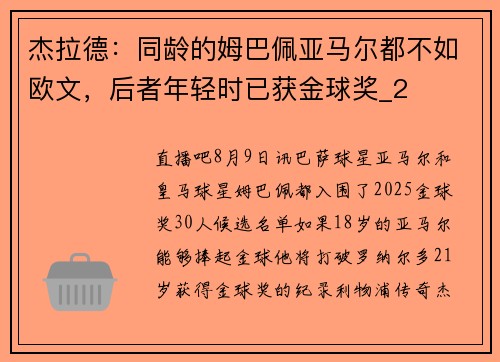 杰拉德：同龄的姆巴佩亚马尔都不如欧文，后者年轻时已获金球奖_2

直播吧8月9日讯巴萨球星亚马尔和皇马球星姆巴佩都入围了2025金球奖30人候选名单如果18岁的亚马尔能够捧起金球他将打破罗纳尔多21岁获得金球奖的纪录利物浦传奇杰